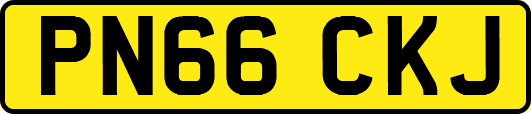 PN66 CKJ